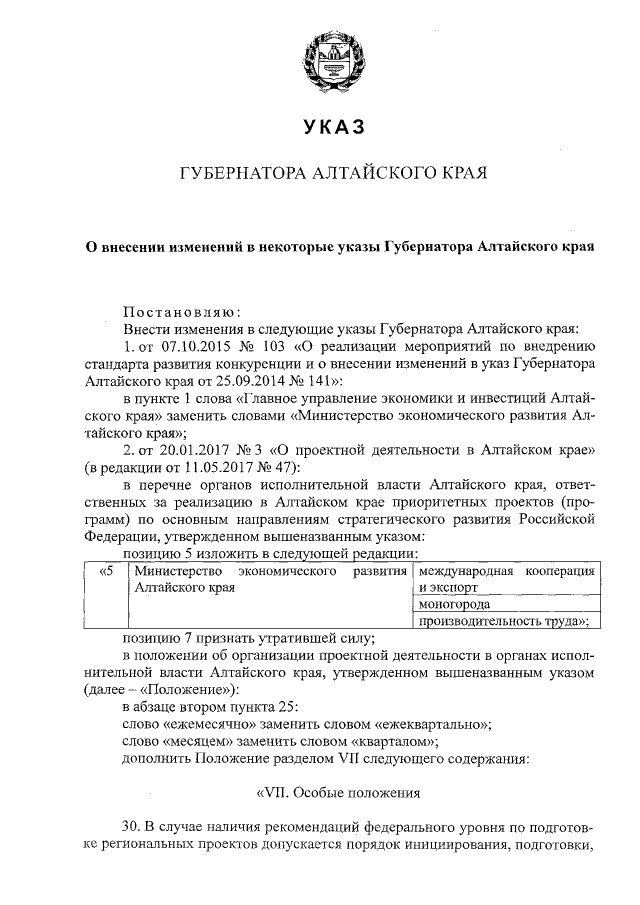 УКАЗ

ГУБЕРНАТОРА АЛТАЙСКОГО КРАЯ

О внесении изменений в некоторые указы Губернатора Алтайского края

Постановляю:

Внести изменения в следующие указы Губернатора Алтайского края:

1. от 07.10.2015 № 103 «О реализации мероприятий по внедрению стандарта развития конкуренции и о внесении изменений в указ Губернатора Алтайского края от 25.09.2014 № 141»:

в пункте 1 слова «Главное управление экономики и инвестиций Алтайского края» заменить словами «Министерство экономического развития Алтайского края»;

2. от 20.01.2017 № 3 «О проектной деятельности в Алтайском крае» (в редакции от 11.05.2017 № 47):

в перечне органов исполнительной власти Алтайского края, ответственных за реализацию в Алтайском крае приоритетных проектов (программ) по основным направлениям стратегического развития Российской Федерации, утвержденном вышеназванным указом:

позицию 5 изложить в следующей редакции:

| «5 | Министерство экономического развития Алтайского края | международная кооперация и экспорт |
|---|---|---|
| | | моногорода |
| | | производительность труда»; |

позицию 7 признать утратившей силу;

в положении об организации проектной деятельности в органах исполнительной власти Алтайского края, утвержденном вышеназванным указом (далее – «Положение»):

в абзаце втором пункта 25:

слово «ежемесячно» заменить словом «ежеквартально»;

слово «месяцем» заменить словом «кварталом»;

дополнить Положение разделом VII следующего содержания:

«VII. Особые положения

30. В случае наличия рекомендаций федерального уровня по подготовке региональных проектов допускается порядок инициирования, подготовки,